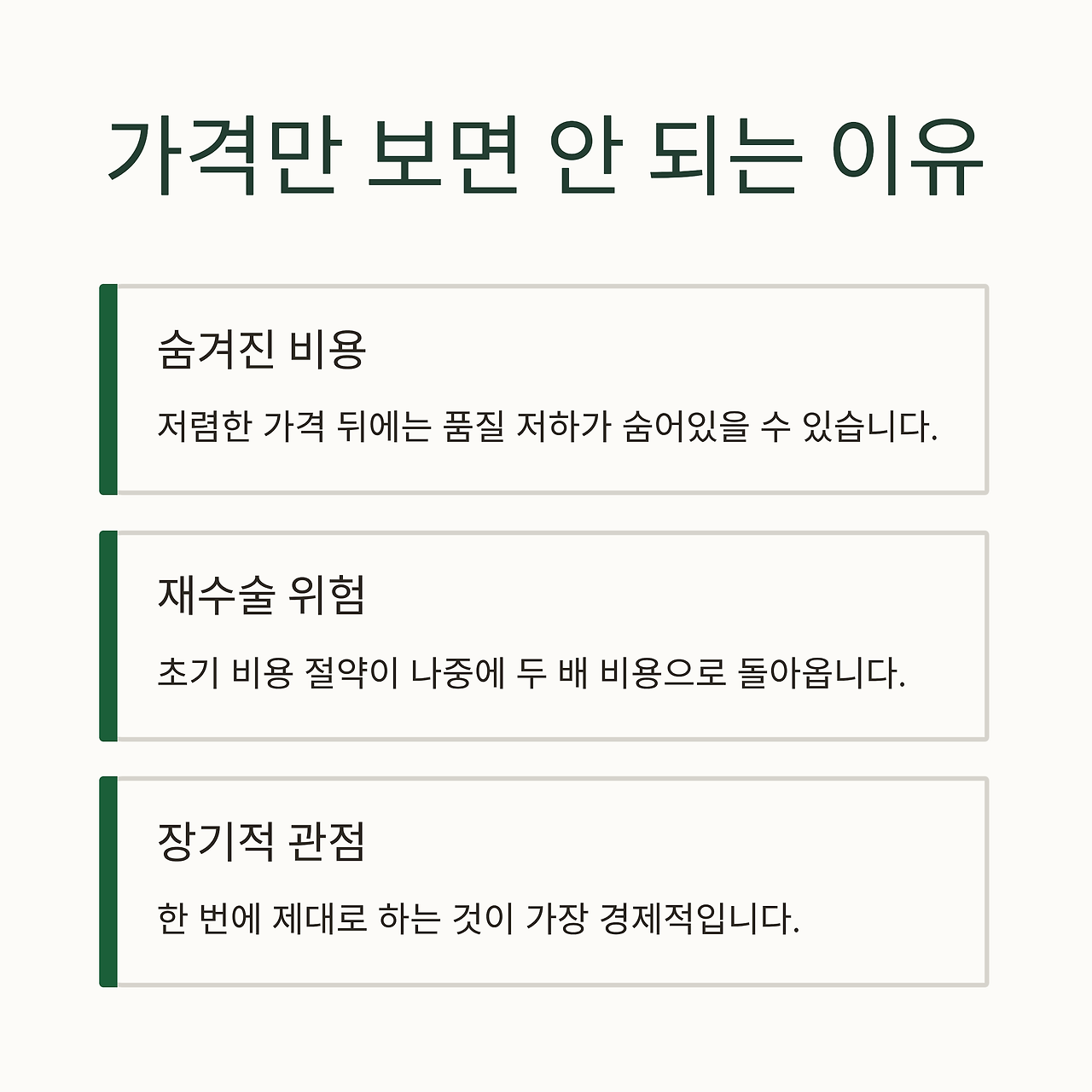 가격만 보면 안 되는 이유

숨겨진 비용

저렴한 가격 뒤에는 품질 저하가 숨어있을 수 있습니다.

재수술 위험

초기 비용 절약이 나중에 두 배 비용으로 돌아옵니다.

장기적 관점

한 번에 제대로 하는 것이 가장 경제적입니다.